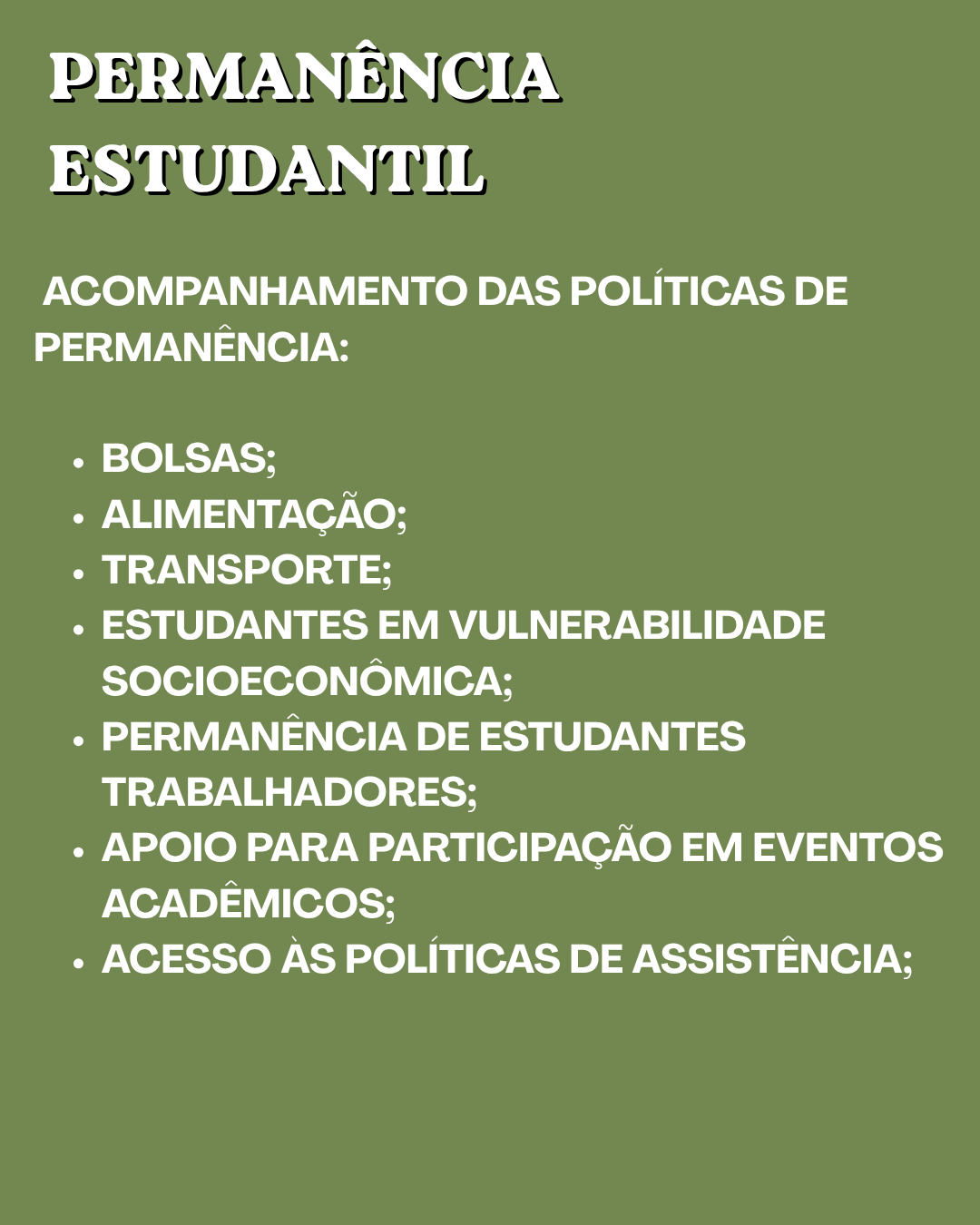 PERMANÊNCIA
ESTUDANTIL

ACOMPANHAMENTO DAS POLÍTICAS DE PERMANÊNCIA:

• BOLSAS;
• ALIMENTAÇÃO;
• TRANSPORTE;
• ESTUDANTES EM VULNERABILIDADE SOCIOECONÔMICA;
• PERMANÊNCIA DE ESTUDANTES TRABALHADORES;
• APOIO PARA PARTICIPAÇÃO EM EVENTOS ACADÊMICOS;
• ACESSO ÀS POLÍTICAS DE ASSISTÊNCIA;